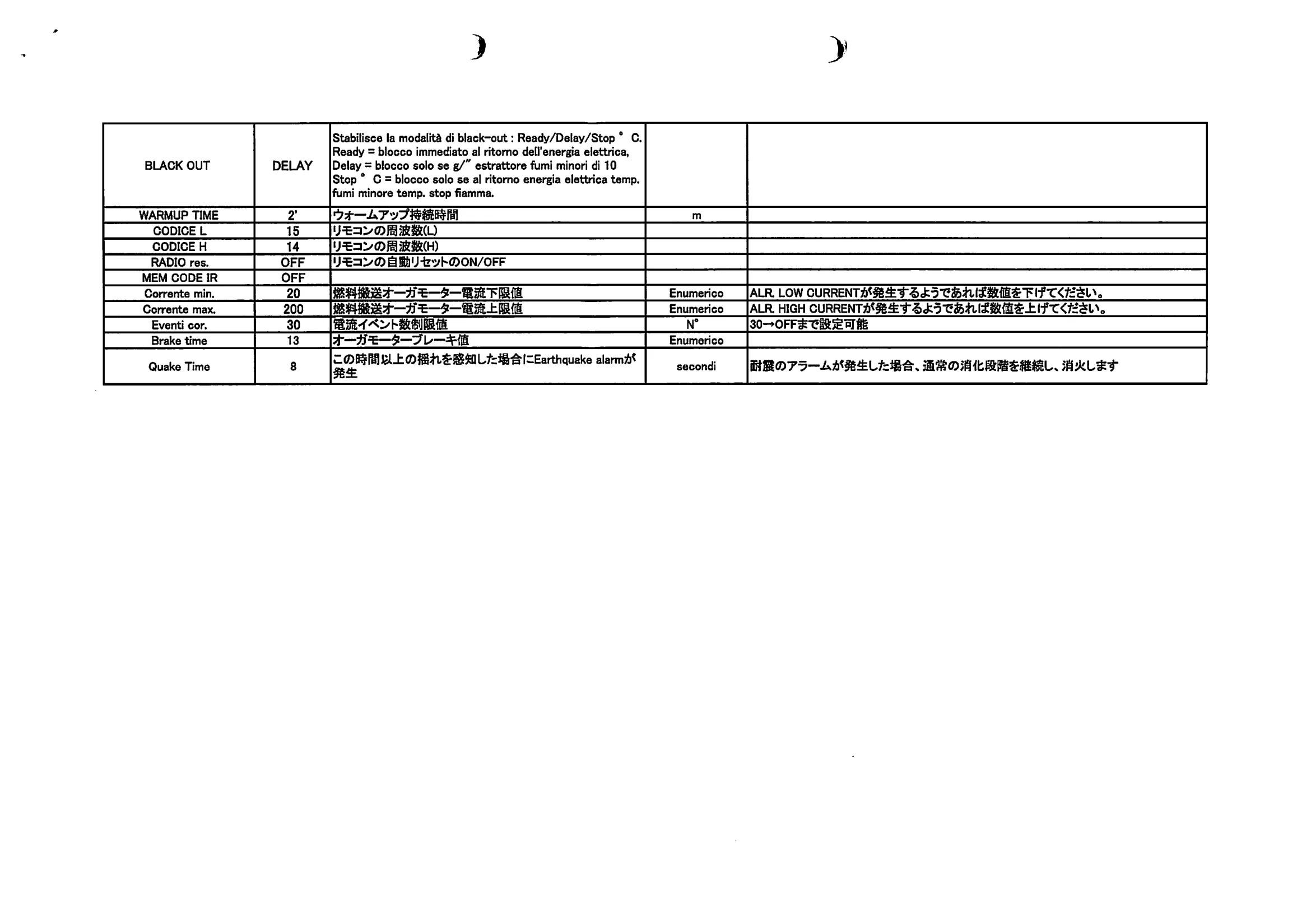 | | | | | |
|---|---|---|---|---|
| BLACK OUT | DELAY | Stabilisce la modalità di black-out : Ready/Delay/Stop ° C. Ready = blocco immediato al ritorno dell'energia elettrica, Delay = blocco solo se g/" estrattore fumi minori di 10 Stop ° C = blocco solo se al ritorno energia elettrica temp. fumi minore temp. stop fiamma. | | |
| WARMUP TIME | 2' | ウォームアップ持続時間 | m | |
| CODICE L | 15 | リモコンの周波数(L) | | |
| CODICE H | 14 | リモコンの周波数(H) | | |
| RADIO res. | OFF | リモコンの自動リセットのON/OFF | | |
| MEM CODE IR | OFF | | | |
| Corrente min. | 20 | 燃料搬送オーガモーター電流下限値 | Enumerico | ALR. LOW CURRENTが発生するようであれば数値を下げてください。 |
| Corrente max. | 200 | 燃料搬送オーガモーター電流上限値 | Enumerico | ALR. HIGH CURRENTが発生するようであれば数値を上げてください。 |
| Eventi cor. | 30 | 電流イベント数制限値 | N° | 30→OFFまで設定可能 |
| Brake time | 13 | オーガモーターブレーキ値 | Enumerico | |
| Quake Time | 8 | この時間以上の揺れを感知した場合にEarthquake alarmが発生 | secondi | 耐震のアラームが発生した場合、通常の消化段階を継続し、消火します |